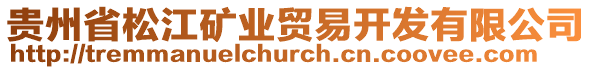 贵州省松江矿业贸易开发有限公司
http://tremmanuelchurch.cn.coovee.com